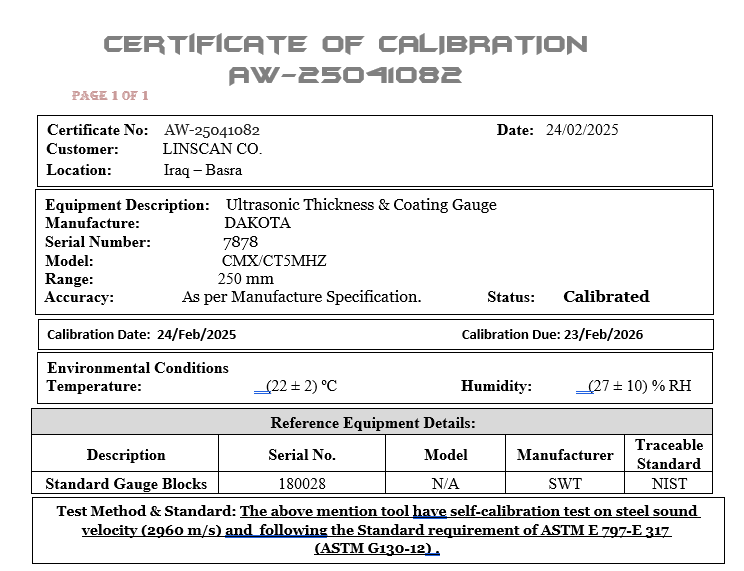 CERTIFICATE OF CALIBRATION
AW-25041082

PAGE 1 OF 1

Certificate No: AW-25041082 Date: 24/02/2025
Customer: LINSCAN CO.
Location: Iraq – Basra

Equipment Description: Ultrasonic Thickness & Coating Gauge
Manufacture: DAKOTA
Serial Number: 7878
Model: CMX/CT5MHZ
Range: 250 mm
Accuracy: As per Manufacture Specification. Status: Calibrated

Calibration Date: 24/Feb/2025 Calibration Due: 23/Feb/2026

Environmental Conditions
Temperature: (22 ± 2) °C Humidity: (27 ± 10) % RH

Reference Equipment Details:

| Description | Serial No. | Model | Manufacturer | Traceable Standard |
|---|---|---|---|---|
| Standard Gauge Blocks | 180028 | N/A | SWT | NIST |

Test Method & Standard: The above mention tool have self-calibration test on steel sound velocity (2960 m/s) and following the Standard requirement of ASTM E 797-E 317 (ASTM G130-12) .